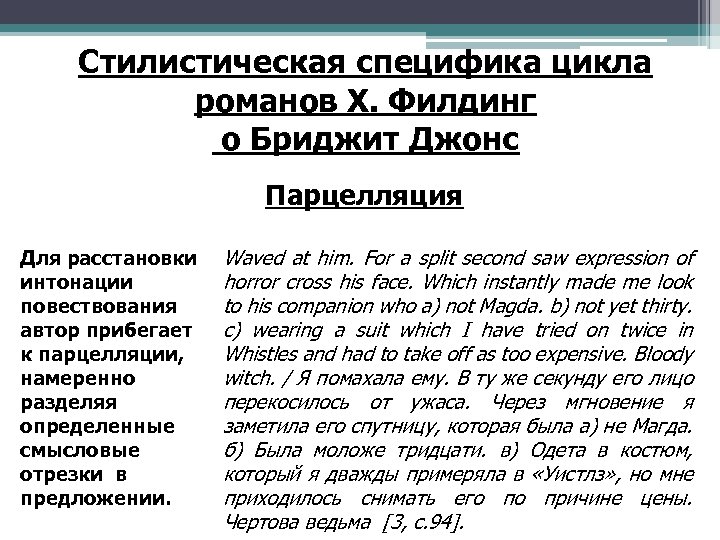 Стилистическая специфика цикла романов Х. Филдинг о Бриджит Джонс

Парцелляция

Для расстановки интонации повествования автор прибегает к парцелляции, намеренно разделяя определенные смысловые отрезки в предложении.

Waved at him. For a split second saw expression of horror cross his face. Which instantly made me look to his companion who a) not Magda. b) not yet thirty. c) wearing a suit which I have tried on twice in Whistles and had to take off as too expensive. Bloody witch. / Я помахала ему. В ту же секунду его лицо перекосилось от ужаса. Через мгновение я заметила его спутницу, которая была а) не Магда. б) Была моложе тридцати. в) Одета в костюм, который я дважды примеряла в «Уистлз», но мне приходилось снимать его по причине цены. Чертова ведьма [3, с.94].